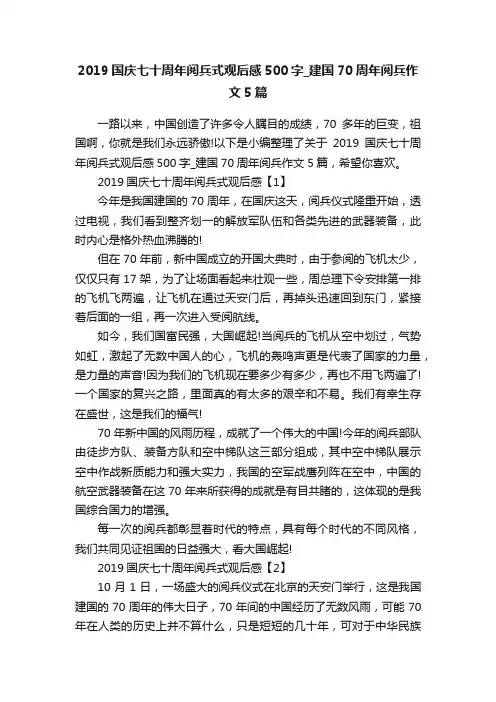 2019 国庆七十周年阅兵式观后感 500 字_建国 70 周年阅兵作文 5 篇

一路以来，中国创造了许多令人瞩目的成绩，70 多年的巨变，祖国啊，你就是我们永远骄傲!以下是小编整理了关于 2019 国庆七十周年阅兵式观后感 500 字_建国 70 周年阅兵作文 5 篇，希望你喜欢。

2019 国庆七十周年阅兵式观后感【1】

今年是我国建国的 70 周年，在国庆这天，阅兵仪式隆重开始，透过电视，我们看到整齐划一的解放军队伍和各类先进的武器装备，此时内心是格外热血沸腾的!

但在 70 年前，新中国成立的开国大典时，由于参阅的飞机太少，仅仅只有 17 架，为了让场面看起来壮观一些，周总理下令安排第一排的飞机飞两遍，让飞机在通过天安门后，再掉头迅速回到东门，紧接着后面的一组，再一次进入受阅航线。

如今，我们国富民强，大国崛起!当阅兵的飞机从空中划过，气势如虹，激起了无数中国人的心，飞机的轰鸣声更是代表了国家的力量，是力量的声音!因为我们的飞机现在要多少有多少，再也不用飞两遍了!一个国家的复兴之路，里面真的有太多的艰辛和不易。我们有幸生存在盛世，这是我们的福气!

70 年新中国的风雨历程，成就了一个伟大的中国!今年的阅兵部队由徒步方队、装备方队和空中梯队这三部分组成，其中空中梯队展示空中作战新质能力和强大实力，我国的空军战鹰列阵在空中，中国的航空武器装备在这 70 年来所获得的成就是有目共睹的，这体现的是我国综合国力的增强。

每一次的阅兵都彰显着时代的特点，具有每个时代的不同风格，我们共同见证祖国的日益强大，看大国崛起!

2019 国庆七十周年阅兵式观后感【2】

10 月 1 日，一场盛大的阅兵仪式在北京的天安门举行，这是我国建国的 70 周年的伟大日子，70 年间的中国经历了无数风雨，可能 70 年在人类的历史上并不算什么，只是短短的几十年，可对于中华民族